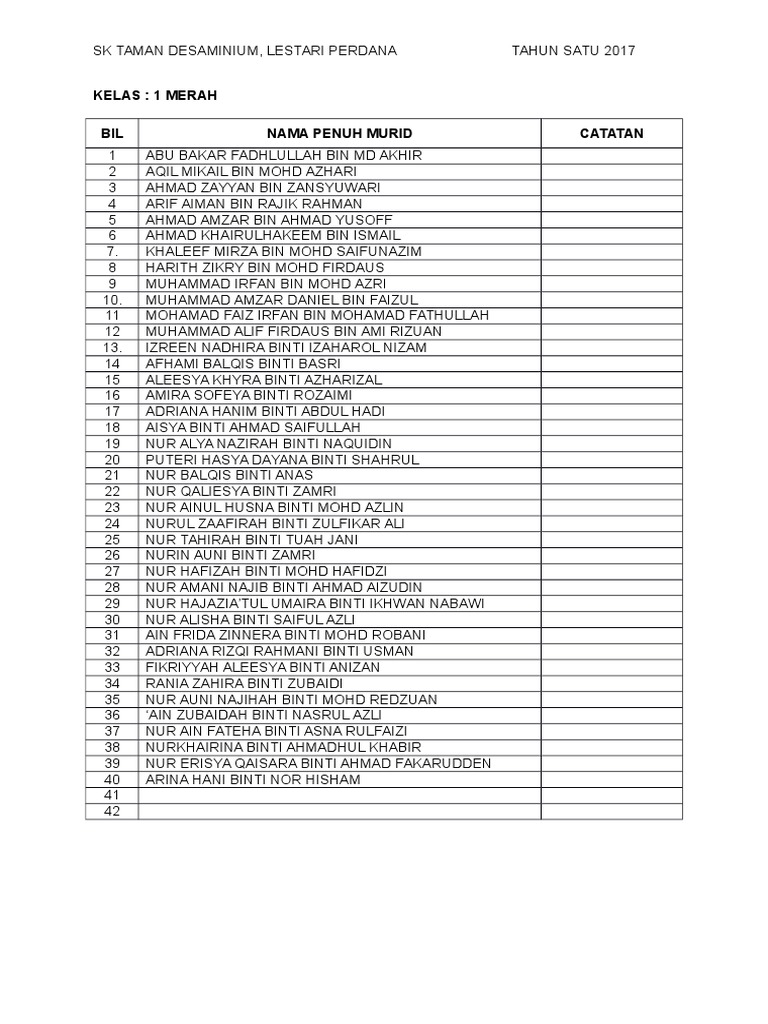 SK TAMAN DESAMINIUM, LESTARI PERDANA TAHUN SATU 2017

KELAS : 1 MERAH

| BIL | NAMA PENUH MURID | CATATAN |
|---|---|---|
| 1 | ABU BAKAR FADHLULLAH BIN MD AKHIR | |
| 2 | AQIL MIKAIL BIN MOHD AZHARI | |
| 3 | AHMAD ZAYYAN BIN ZANSYUWARI | |
| 4 | ARIF AIMAN BIN RAJIK RAHMAN | |
| 5 | AHMAD AMZAR BIN AHMAD YUSOFF | |
| 6 | AHMAD KHAIRULHAKEEM BIN ISMAIL | |
| 7. | KHALEEF MIRZA BIN MOHD SAIFUNAZIM | |
| 8 | HARITH ZIKRY BIN MOHD FIRDAUS | |
| 9 | MUHAMMAD IRFAN BIN MOHD AZRI | |
| 10. | MUHAMMAD AMZAR DANIEL BIN FAIZUL | |
| 11 | MOHAMAD FAIZ IRFAN BIN MOHAMAD FATHULLAH | |
| 12 | MUHAMMAD ALIF FIRDAUS BIN AMI RIZUAN | |
| 13. | IZREEN NADHIRA BINTI IZAHAROL NIZAM | |
| 14 | AFHAMI BALQIS BINTI BASRI | |
| 15 | ALEESYA KHYRA BINTI AZHARIZAL | |
| 16 | AMIRA SOFEYA BINTI ROZAIMI | |
| 17 | ADRIANA HANIM BINTI ABDUL HADI | |
| 18 | AISYA BINTI AHMAD SAIFULLAH | |
| 19 | NUR ALYA NAZIRAH BINTI NAQUIDIN | |
| 20 | PUTERI HASYA DAYANA BINTI SHAHRUL | |
| 21 | NUR BALQIS BINTI ANAS | |
| 22 | NUR QALIESYA BINTI ZAMRI | |
| 23 | NUR AINUL HUSNA BINTI MOHD AZLIN | |
| 24 | NURUL ZAAFIRAH BINTI ZULFIKAR ALI | |
| 25 | NUR TAHIRAH BINTI TUAH JANI | |
| 26 | NURIN AUNI BINTI ZAMRI | |
| 27 | NUR HAFIZAH BINTI MOHD HAFIDZI | |
| 28 | NUR AMANI NAJIB BINTI AHMAD AIZUDIN | |
| 29 | NUR HAJAZIA'TUL UMAIRA BINTI IKHWAN NABAWI | |
| 30 | NUR ALISHA BINTI SAIFUL AZLI | |
| 31 | AIN FRIDA ZINNERA BINTI MOHD ROBANI | |
| 32 | ADRIANA RIZQI RAHMANI BINTI USMAN | |
| 33 | FIKRIYYAH ALEESYA BINTI ANIZAN | |
| 34 | RANIA ZAHIRA BINTI ZUBAIDI | |
| 35 | NUR AUNI NAJIHAH BINTI MOHD REDZUAN | |
| 36 | 'AIN ZUBAIDAH BINTI NASRUL AZLI | |
| 37 | NUR AIN FATEHA BINTI ASNA RULFAIZI | |
| 38 | NURKHAIRINA BINTI AHMADHUL KHABIR | |
| 39 | NUR ERISYA QAISARA BINTI AHMAD FAKARUDDEN | |
| 40 | ARINA HANI BINTI NOR HISHAM | |
| 41 | | |
| 42 | | |